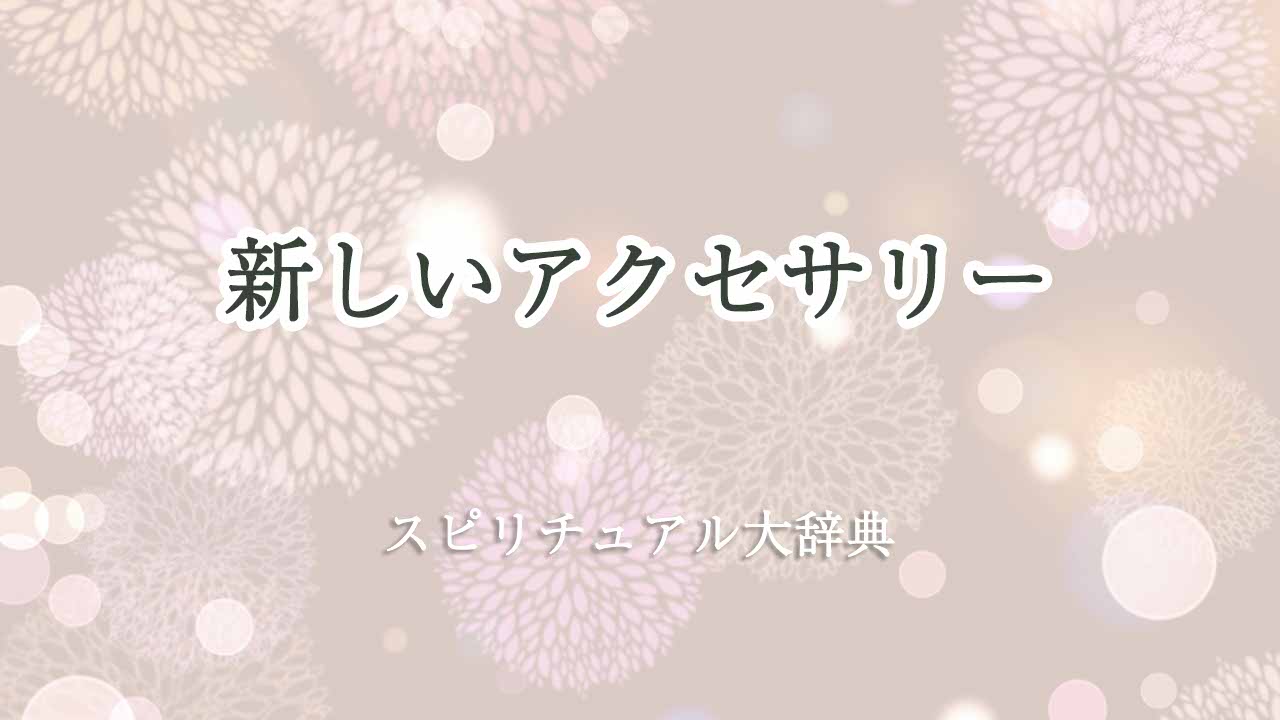 新しいアクセサリー

スピリチュアル大辞典